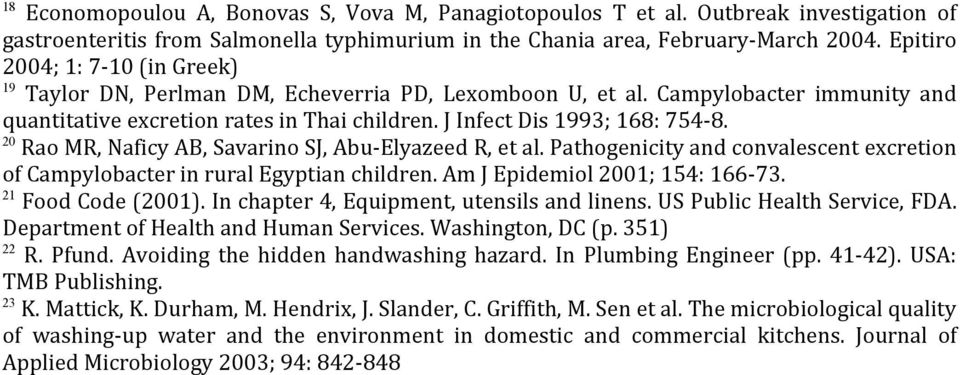 $^{18}$ Economopoulou A, Bonovas S, Vova M, Panagiotopoulos T et al. Outbreak investigation of gastroenteritis from Salmonella typhimurium in the Chania area, February-March 2004. Epitiro 2004; 1: 7-10 (in Greek)
$^{19}$ Taylor DN, Perlman DM, Echeverria PD, Lexomboon U, et al. Campylobacter immunity and quantitative excretion rates in Thai children. J Infect Dis 1993; 168: 754-8.
$^{20}$ Rao MR, Naficy AB, Savarino SJ, Abu-Elyazeed R, et al. Pathogenicity and convalescent excretion of Campylobacter in rural Egyptian children. Am J Epidemiol 2001; 154: 166-73.
$^{21}$ Food Code (2001). In chapter 4, Equipment, utensils and linens. US Public Health Service, FDA. Department of Health and Human Services. Washington, DC (p. 351)
$^{22}$ R. Pfund. Avoiding the hidden handwashing hazard. In Plumbing Engineer (pp. 41-42). USA: TMB Publishing.
$^{23}$ K. Mattick, K. Durham, M. Hendrix, J. Slander, C. Griffith, M. Sen et al. The microbiological quality of washing-up water and the environment in domestic and commercial kitchens. Journal of Applied Microbiology 2003; 94: 842-848